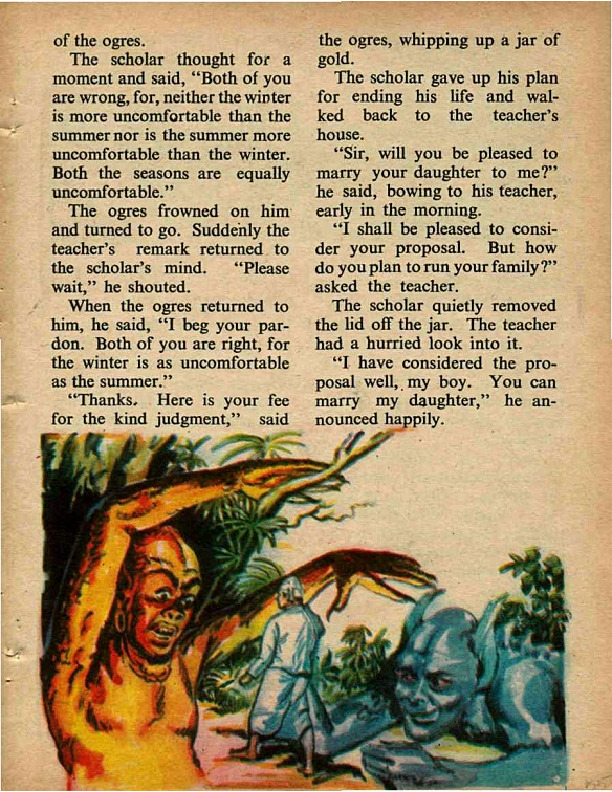 of the ogres.

The scholar thought for a moment and said, "Both of you are wrong, for, neither the winter is more uncomfortable than the summer nor is the summer more uncomfortable than the winter. Both the seasons are equally uncomfortable."

The ogres frowned on him and turned to go. Suddenly the teacher's remark returned to the scholar's mind. "Please wait," he shouted.

When the ogres returned to him, he said, "I beg your pardon. Both of you are right, for the winter is as uncomfortable as the summer."

"Thanks. Here is your fee for the kind judgment," said the ogres, whipping up a jar of gold.

The scholar gave up his plan for ending his life and walked back to the teacher's house.

"Sir, will you be pleased to marry your daughter to me?" he said, bowing to his teacher, early in the morning.

"I shall be pleased to consider your proposal. But how do you plan to run your family?" asked the teacher.

The scholar quietly removed the lid off the jar. The teacher had a hurried look into it.

"I have considered the proposal well, my boy. You can marry my daughter," he announced happily.